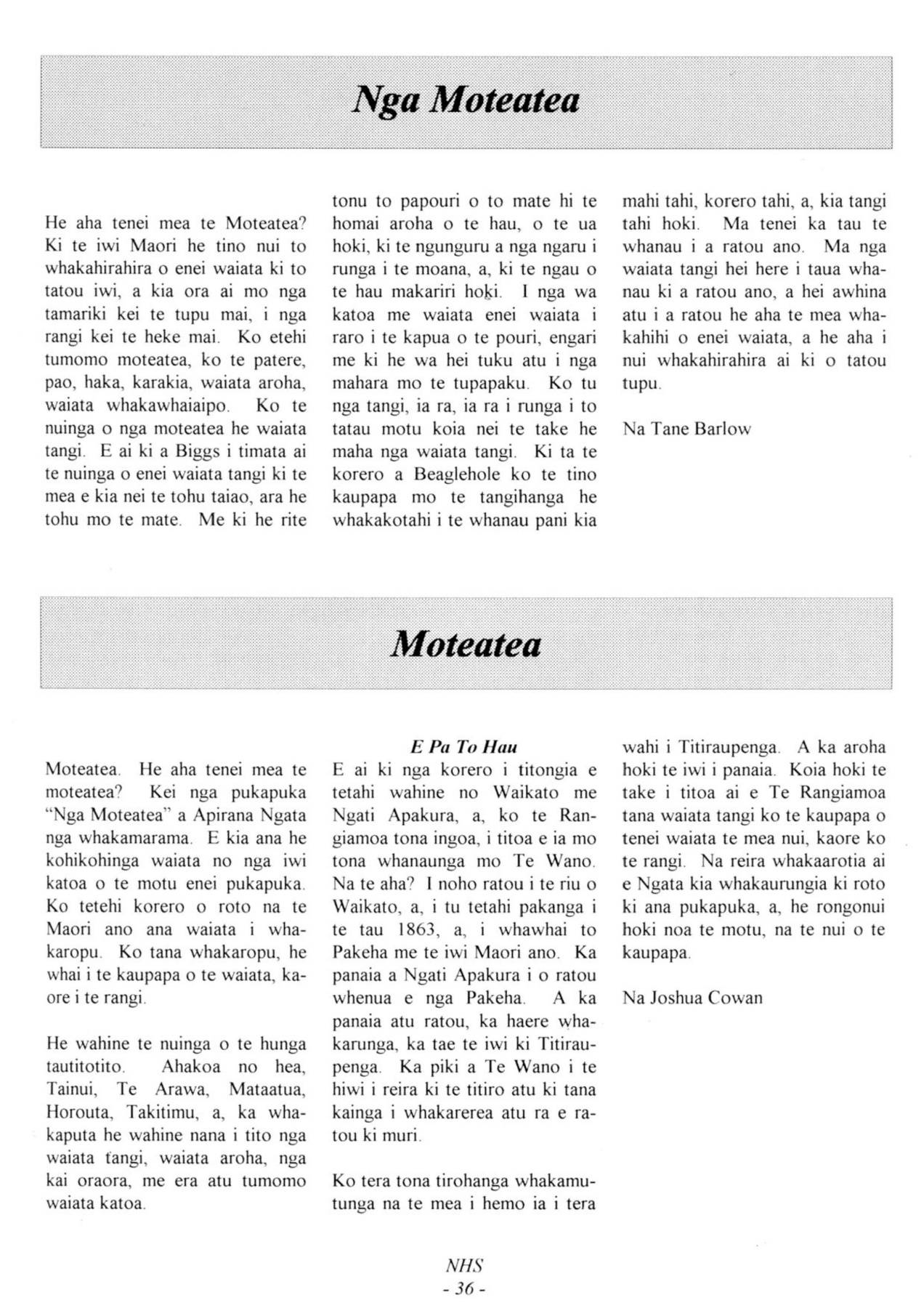 Nga Moteatea

He aha tenei mea te Moteatea? Ki te iwi Maori he tino nui to whakahirahira o enei waiata ki to tatou iwi, a kia ora ai mo nga tamariki kei te tupu mai, i nga rangi kei te heke mai. Ko etehi tumomo moteatea, ko te patere, pao, haka, karakia, waiata aroha, waiata whakawhaiaipo. Ko te nuinga o nga moteatea he waiata tangi. E ai ki a Biggs i timata ai te nuinga o enei waiata tangi ki te mea e kia nei te tohu taiao, ara he tohu mo te mate. Me ki he rite tonu to papouri o to mate hi te homai aroha o te hau, o te ua hoki, ki te ngunguru a nga ngaru i runga i te moana, a, ki te ngau o te hau makariri hoki. I nga wa katoa me waiata enei waiata i raro i te kapua o te pouri, engari me ki he wa hei tuku atu i nga mahara mo te tupapaku. Ko tu nga tangi, ia ra, ia ra i runga i to tatau motu koia nei te take he maha nga waiata tangi. Ki ta te korero a Beaglehole ko te tino kaupapa mo te tangihanga he whakakotahi i te whanau pani kia mahi tahi, korero tahi, a, kia tangi tahi hoki. Ma tenei ka tau te whanau i a ratou ano. Ma nga waiata tangi hei here i taua whanau ki a ratou ano, a hei awhina atu i a ratou he aha te mea whakahihi o enei waiata, a he aha i nui whakahirahira ai ki o tatou tupu.

Na Tane Barlow

Moteatea

Moteatea. He aha tenei mea te moteatea? Kei nga pukapuka "Nga Moteatea" a Apirana Ngata nga whakamarama. E kia ana he kohikohinga waiata no nga iwi katoa o te motu enei pukapuka. Ko tetehi korero o roto na te Maori ano ana waiata i whakaropu. Ko tana whakaropu, he whai i te kaupapa o te waiata, kaore i te rangi.

He wahine te nuinga o te hunga tautitotito. Ahakoa no hea, Tainui, Te Arawa, Mataatua, Horouta, Takitimu, a, ka whakaputa he wahine nana i tito nga waiata tangi, waiata aroha, nga kai oraora, me era atu tumomo waiata katoa.

E Pa To Hau

E ai ki nga korero i titongia e tetahi wahine no Waikato me Ngati Apakura, a, ko te Rangiamoa tona ingoa, i titoa e ia mo tona whanaunga mo Te Wano. Na te aha? I noho ratou i te riu o Waikato, a, i tu tetahi pakanga i te tau 1863, a, i whawhai to Pakeha me te iwi Maori ano. Ka panaia a Ngati Apakura i o ratou whenua e nga Pakeha. A ka panaia atu ratou, ka haere whakarunga, ka tae te iwi ki Titiraupenga. Ka piki a Te Wano i te hiwi i reira ki te titiro atu ki tana kainga i whakarerea atu ra e ratou ki muri.

Ko tera tona tirohanga whakamutunga na te mea i hemo ia i tera wahi i Titiraupenga. A ka aroha hoki te iwi i panaia. Koia hoki te take i titoa ai e Te Rangiamoa tana waiata tangi ko te kaupapa o tenei waiata te mea nui, kaore ko te rangi. Na reira whakaarotia ai e Ngata kia whakaurungia ki roto ki ana pukapuka, a, he rongonui hoki noa te motu, na te nui o te kaupapa.

Na Joshua Cowan

NHS
- 36 -